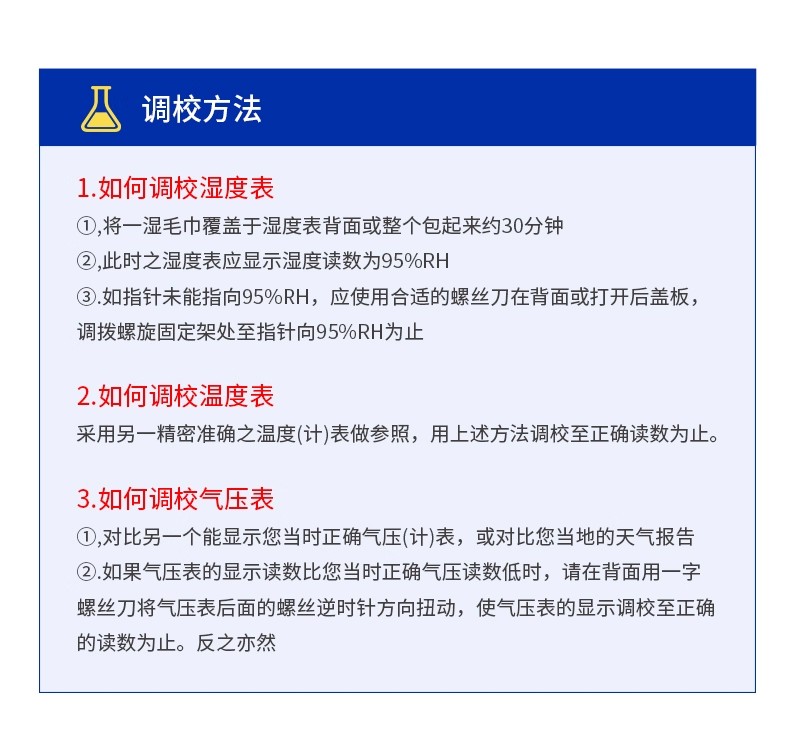 调校方法

1.如何调校湿度表

①,将一湿毛巾覆盖于湿度表背面或整个包起来约30分钟

②,此时之湿度表应显示湿度读数为95%RH

③.如指针未能指向95%RH，应使用合适的螺丝刀在背面或打开后盖板，调拨螺旋固定架处至指针向95%RH为止

2.如何调校温度表

采用另一精密准确之温度(计)表做参照，用上述方法调校至正确读数为止。

3.如何调校气压表

①,对比另一个能显示您当时正确气压(计)表，或对比您当地的天气报告

②.如果气压表的显示读数比您当时正确气压读数低时，请在背面用一字螺丝刀将气压表后面的螺丝逆时针方向扭动，使气压表的显示调校至正确的读数为止。反之亦然